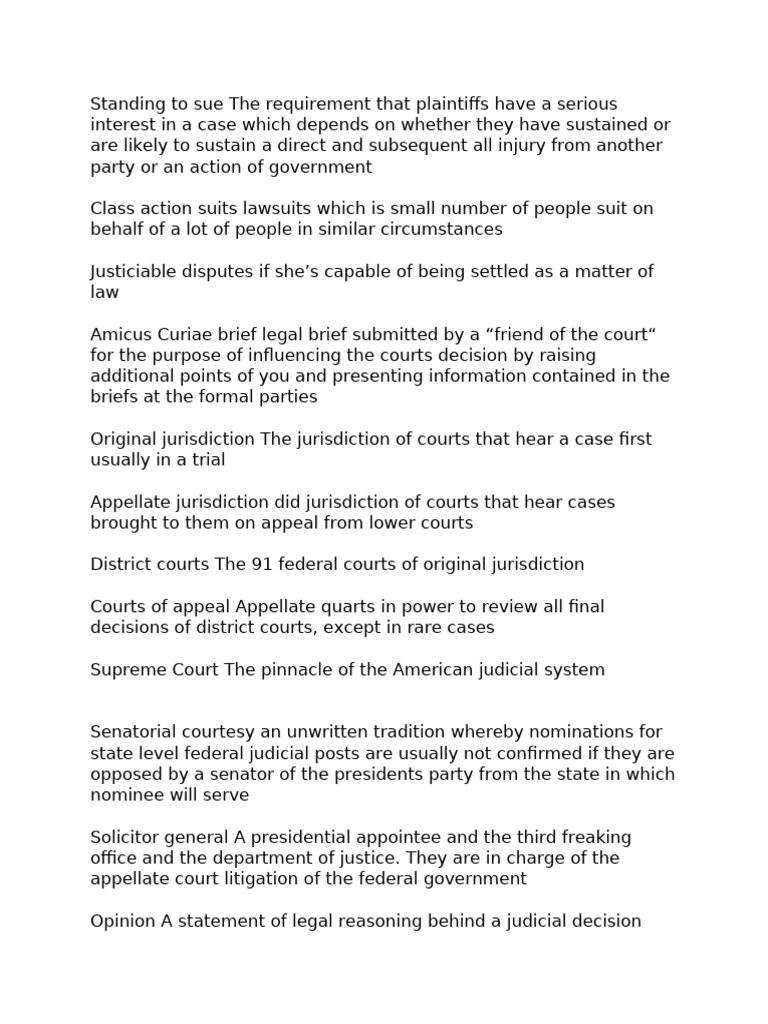 Standing to sue The requirement that plaintiffs have a serious interest in a case which depends on whether they have sustained or are likely to sustain a direct and subsequent all injury from another party or an action of government

Class action suits lawsuits which is small number of people suit on behalf of a lot of people in similar circumstances

Justiciable disputes if she’s capable of being settled as a matter of law

Amicus Curiae brief legal brief submitted by a “friend of the court“ for the purpose of influencing the courts decision by raising additional points of you and presenting information contained in the briefs at the formal parties

Original jurisdiction The jurisdiction of courts that hear a case first usually in a trial

Appellate jurisdiction did jurisdiction of courts that hear cases brought to them on appeal from lower courts

District courts The 91 federal courts of original jurisdiction

Courts of appeal Appellate quarts in power to review all final decisions of district courts, except in rare cases

Supreme Court The pinnacle of the American judicial system

Senatorial courtesy an unwritten tradition whereby nominations for state level federal judicial posts are usually not confirmed if they are opposed by a senator of the presidents party from the state in which nominee will serve

Solicitor general A presidential appointee and the third freaking office and the department of justice. They are in charge of the appellate court litigation of the federal government

Opinion A statement of legal reasoning behind a judicial decision